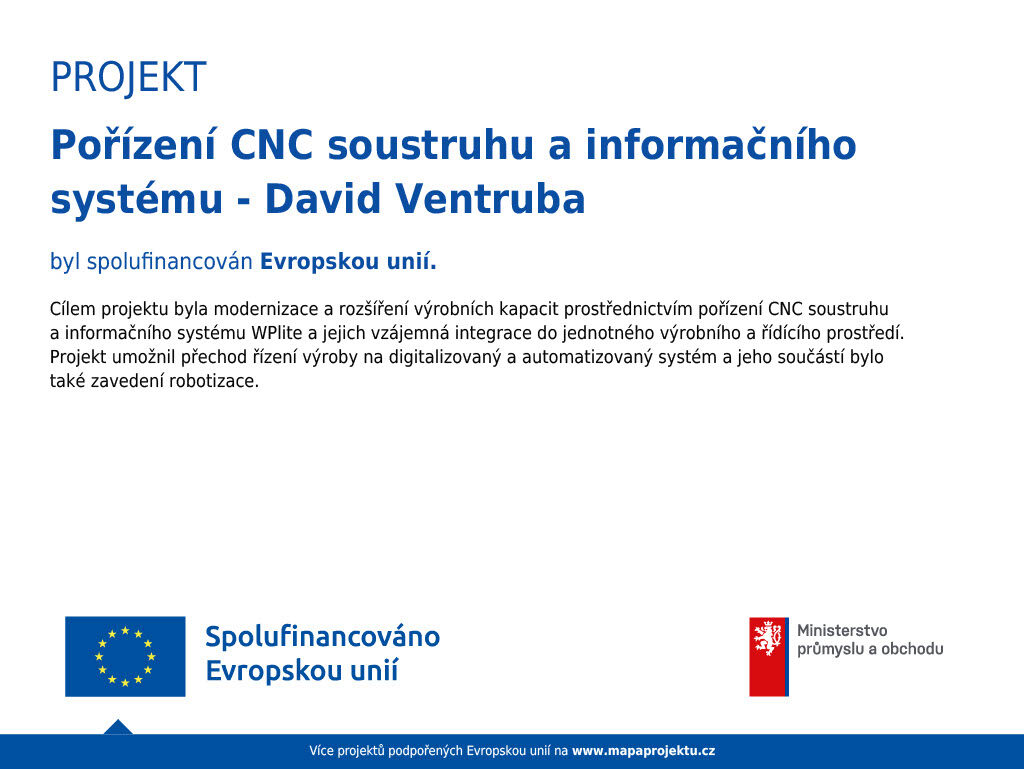 PROJEKT

Pořízení CNC soustruhu a informačního systému - David Ventruba

byl spolufinancován Evropskou unií.

Cílem projektu byla modernizace a rozšíření výrobních kapacit prostřednictvím pořízení CNC soustruhu a informačního systému WPlite a jejich vzájemná integrace do jednotného výrobního a řídícího prostředí. Projekt umožnil přechod řízení výroby na digitalizovaný a automatizovaný systém a jeho součástí bylo také zavedení robotizace.

Spolufinancováno
Evropskou unií

Ministerstvo
průmyslu a obchodu

Více projektů podpořených Evropskou unií na www.mapaprojektu.cz